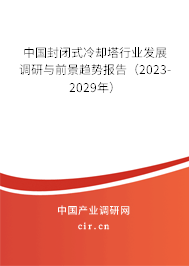 中国封闭式冷却塔行业发展调研与前景趋势报告（2023-2029年）

中国产业调研网
cir.cn